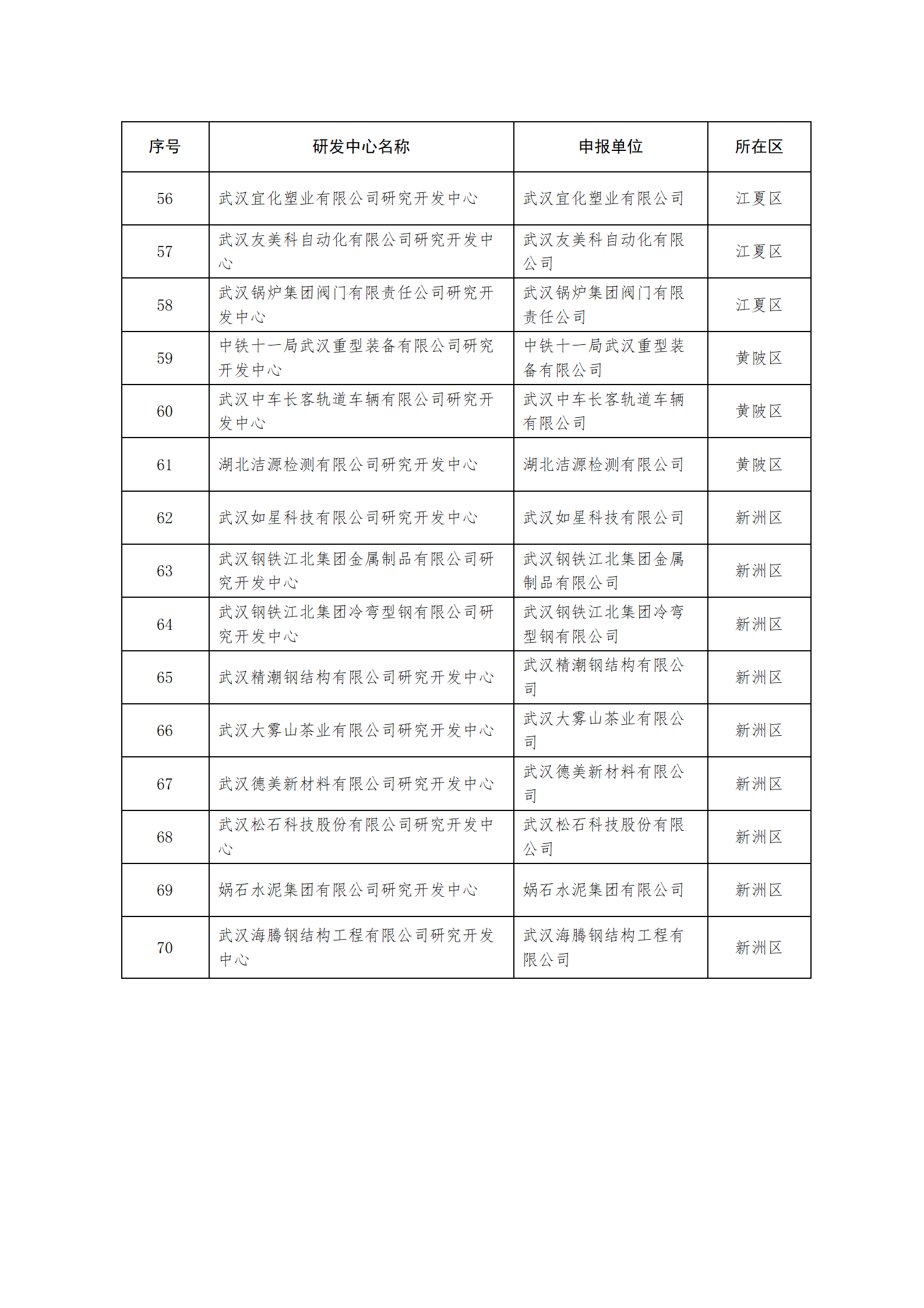 | 序号 | 研发中心名称 | 申报单位 | 所在区 |
|---|---|---|---|
| 56 | 武汉宜化塑业有限公司研究开发中心 | 武汉宜化塑业有限公司 | 江夏区 |
| 57 | 武汉友美科自动化有限公司研究开发中心 | 武汉友美科自动化有限公司 | 江夏区 |
| 58 | 武汉锅炉集团阀门有限责任公司研究开发中心 | 武汉锅炉集团阀门有限责任公司 | 江夏区 |
| 59 | 中铁十一局武汉重型装备有限公司研究开发中心 | 中铁十一局武汉重型装备有限公司 | 黄陂区 |
| 60 | 武汉中车长客轨道车辆有限公司研究开发中心 | 武汉中车长客轨道车辆有限公司 | 黄陂区 |
| 61 | 湖北洁源检测有限公司研究开发中心 | 湖北洁源检测有限公司 | 黄陂区 |
| 62 | 武汉如星科技有限公司研究开发中心 | 武汉如星科技有限公司 | 新洲区 |
| 63 | 武汉钢铁江北集团金属制品有限公司研究开发中心 | 武汉钢铁江北集团金属制品有限公司 | 新洲区 |
| 64 | 武汉钢铁江北集团冷弯型钢有限公司研究开发中心 | 武汉钢铁江北集团冷弯型钢有限公司 | 新洲区 |
| 65 | 武汉精潮钢结构有限公司研究开发中心 | 武汉精潮钢结构有限公司 | 新洲区 |
| 66 | 武汉大雾山茶业有限公司研究开发中心 | 武汉大雾山茶业有限公司 | 新洲区 |
| 67 | 武汉德美新材料有限公司研究开发中心 | 武汉德美新材料有限公司 | 新洲区 |
| 68 | 武汉松石科技股份有限公司研究开发中心 | 武汉松石科技股份有限公司 | 新洲区 |
| 69 | 娲石水泥集团有限公司研究开发中心 | 娲石水泥集团有限公司 | 新洲区 |
| 70 | 武汉海腾钢结构工程有限公司研究开发中心 | 武汉海腾钢结构工程有限公司 | 新洲区 |